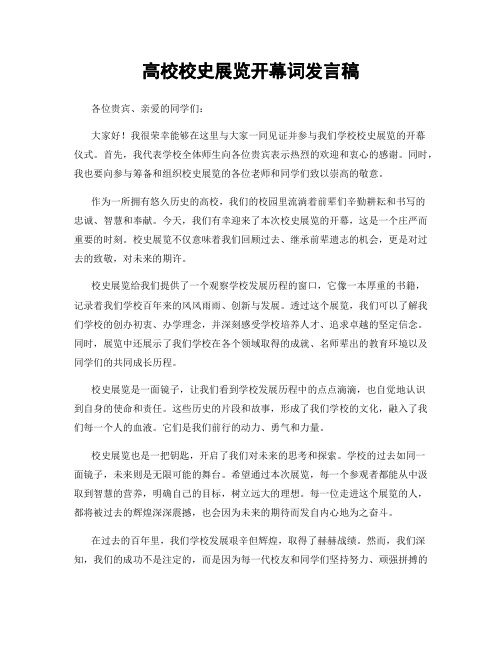 高校校史展览开幕词发言稿

各位贵宾、亲爱的同学们:

大家好！我很荣幸能够在这里与大家一同见证并参与我们学校校史展览的开幕仪式。首先，我代表学校全体师生向各位贵宾表示热烈的欢迎和衷心的感谢。同时，我也要向参与筹备和组织校史展览的各位老师和同学们致以崇高的敬意。

作为一所拥有悠久历史的高校，我们的校园里流淌着前辈们辛勤耕耘和书写的忠诚、智慧和奉献。今天，我们有幸迎来了本次校史展览的开幕，这是一个庄严而重要的时刻。校史展览不仅意味着我们回顾过去、继承前辈遗志的机会，更是对过去的致敬，对未来的期许。

校史展览给我们提供了一个观察学校发展历程的窗口，它像一本厚重的书籍，记录着我们学校百年来的风风雨雨、创新与发展。透过这个展览，我们可以了解我们学校的创办初衷、办学理念，并深刻感受学校培养人才、追求卓越的坚定信念。同时，展览中还展示了我们学校在各个领域取得的成就、名师辈出的教育环境以及同学们的共同成长历程。

校史展览是一面镜子，让我们看到学校发展历程中的点点滴滴，也自觉地认识到自身的使命和责任。这些历史的片段和故事，形成了我们学校的文化，融入了我们每一个人的血液。它们是我们前行的动力、勇气和力量。

校史展览也是一把钥匙，开启了我们对未来的思考和探索。学校的过去如同一面镜子，未来则是无限可能的舞台。希望通过本次展览，每一个参观者都能从中汲取到智慧的营养，明确自己的目标，树立远大的理想。每一位走进这个展览的人，都将被过去的辉煌深深震撼，也会因为未来的期待而发自内心地为之奋斗。

在过去的百年里，我们学校发展艰辛但辉煌，取得了赫赫战绩。然而，我们深知，我们的成功不是注定的，而是因为每一代校友和同学们坚持努力、顽强拼搏的